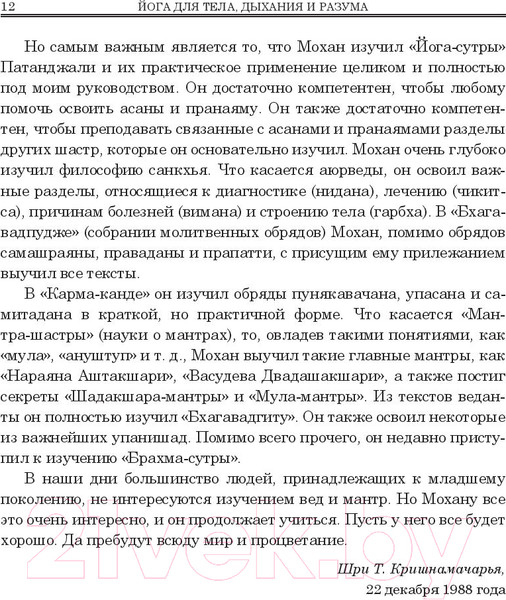 12 ЙОГА ДЛЯ ТЕЛА, ДЫХАНИЯ И РАЗУМА

Но самым важным является то, что Мохан изучил «Йога-сутры» Патанджали и их практическое применение целиком и полностью под моим руководством. Он достаточно компетентен, чтобы любому помочь освоить асаны и пранаяму. Он также достаточно компетентен, чтобы преподавать связанные с асанами и пранаямами разделы других шастр, которые он основательно изучил. Мохан очень глубоко изучил философию санкхья. Что касается аюрведы, он освоил важные разделы, относящиеся к диагностике (нидана), лечению (чикитса), причинам болезней (вимана) и строению тела (гарбха). В «Бхагавадпудже» (собрании молитвенных обрядов) Мохан, помимо обрядов самашраяны, праваданы и прапатти, с присущим ему прилежанием выучил все тексты.

В «Карма-канде» он изучил обряды пунякавачана, упасана и самитадана в краткой, но практичной форме. Что касается «Мантра-шастры» (науки о мантрах), то, овладев такими понятиями, как «мула», «ануштуп» и т. д., Мохан выучил такие главные мантры, как «Нараяна Аштакшари», «Васудева Двадашакшари», а также постиг секреты «Шадакшара-мантры» и «Мула-мантры». Из текстов веданты он полностью изучил «Бхагавадгиту». Он также освоил некоторые из важнейших упанишад. Помимо всего прочего, он недавно приступил к изучению «Брахма-сутры».

В наши дни большинство людей, принадлежащих к младшему поколению, не интересуются изучением вед и мантр. Но Мохану все это очень интересно, и он продолжает учиться. Пусть у него все будет хорошо. Да пребудут всюду мир и процветание.

Шри Т. Кришнамачарья,
22 декабря 1988 года

21vek.by